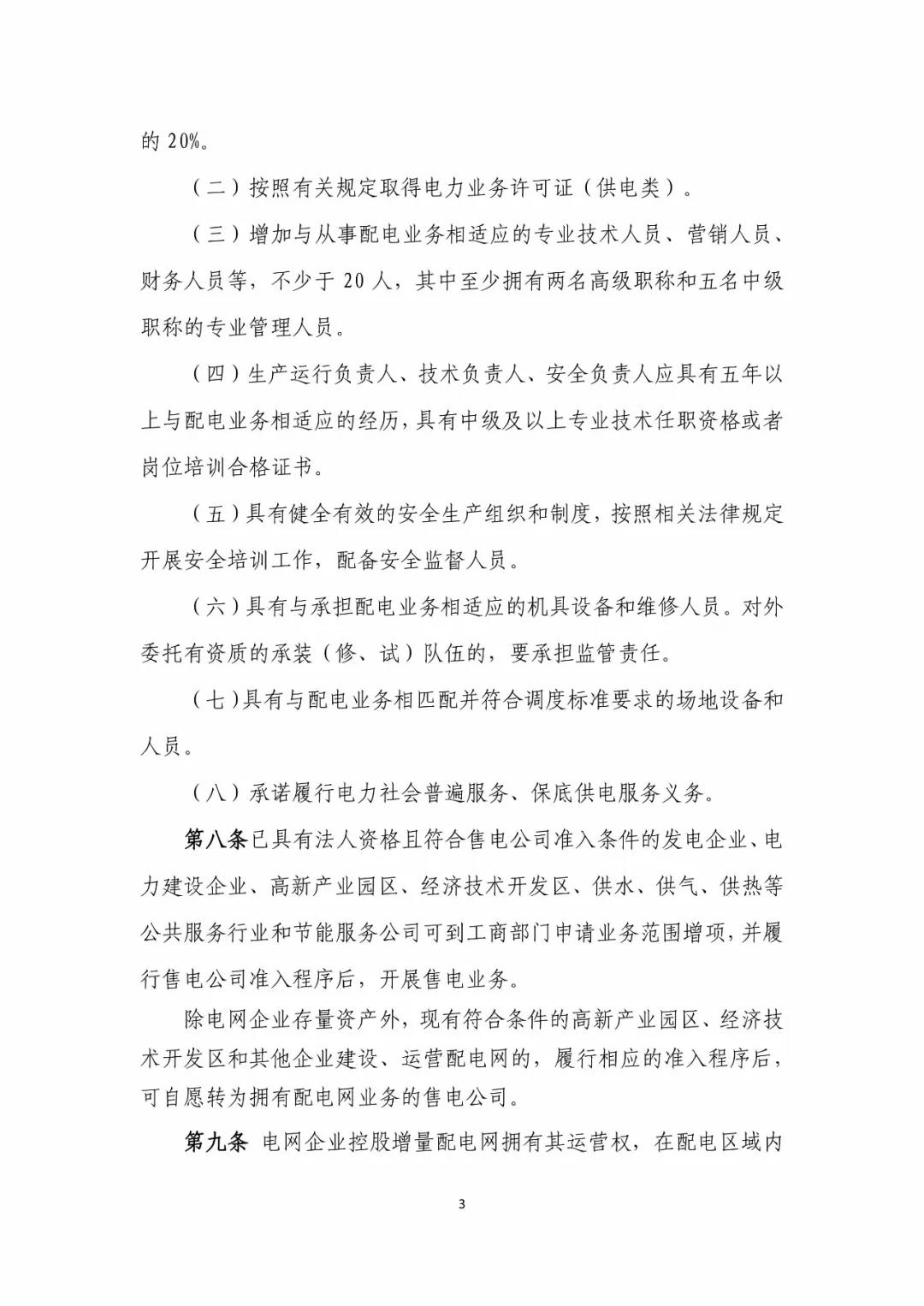 的 20%。

（二）按照有关规定取得电力业务许可证（供电类）。

（三）增加与从事配电业务相适应的专业技术人员、营销人员、财务人员等，不少于 20 人，其中至少拥有两名高级职称和五名中级职称的专业管理人员。

（四）生产运行负责人、技术负责人、安全负责人应具有五年以上与配电业务相适应的经历，具有中级及以上专业技术任职资格或者岗位培训合格证书。

（五）具有健全有效的安全生产组织和制度，按照相关法律规定开展安全培训工作，配备安全监督人员。

（六）具有与承担配电业务相适应的机具设备和维修人员。对外委托有资质的承装（修、试）队伍的，要承担监管责任。

（七）具有与配电业务相匹配并符合调度标准要求的场地设备和人员。

（八）承诺履行电力社会普遍服务、保底供电服务义务。

第八条已具有法人资格且符合售电公司准入条件的发电企业、电力建设企业、高新产业园区、经济技术开发区、供水、供气、供热等公共服务行业和节能服务公司可到工商部门申请业务范围增项，并履行售电公司准入程序后，开展售电业务。

除电网企业存量资产外，现有符合条件的高新产业园区、经济技术开发区和其他企业建设、运营配电网的，履行相应的准入程序后，可自愿转为拥有配电网业务的售电公司。

第九条 电网企业控股增量配电网拥有其运营权，在配电区域内

3